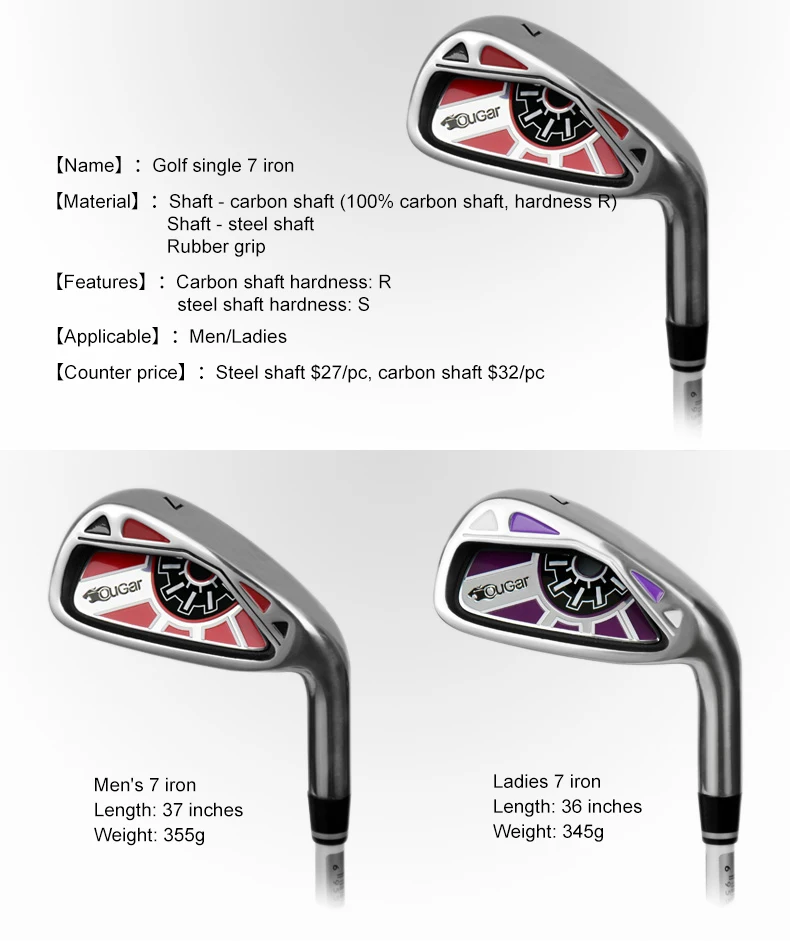 7

OuGar

【Name】： Golf single 7 iron

【Material】： Shaft - carbon shaft (100% carbon shaft, hardness R)
Shaft - steel shaft
Rubber grip

【Features】： Carbon shaft hardness: R
steel shaft hardness: S

【Applicable】： Men/Ladies

【Counter price】： Steel shaft $27/pc, carbon shaft $32/pc

7

OuGar

7

OuGar

Men's 7 iron
Length: 37 inches
Weight: 355g

Ladies 7 iron
Length: 36 inches
Weight: 345g